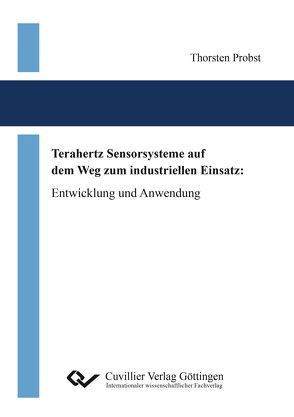 Thorsten Probst

Terahertz Sensorsysteme auf dem Weg zum industriellen Einsatz:

Entwicklung und Anwendung

Cuvillier Verlag Göttingen
Internationaler wissenschaftlicher Fachverlag